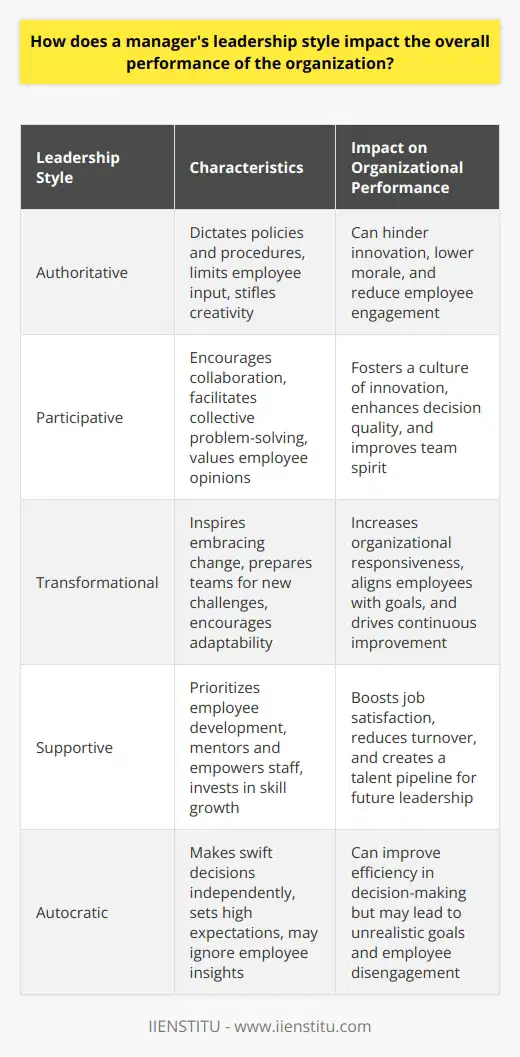 How does a manager's leadership style impact the overall performance of the organization?

| Leadership Style | Characteristics | Impact on Organizational Performance |
|---|---|---|
| Authoritative | Dictates policies and procedures, limits employee input, stifles creativity | Can hinder innovation, lower morale, and reduce employee engagement |
| Participative | Encourages collaboration, facilitates collective problem-solving, values employee opinions | Fosters a culture of innovation, enhances decision quality, and improves team spirit |
| Transformational | Inspires embracing change, prepares teams for new challenges, encourages adaptability | Increases organizational responsiveness, aligns employees with goals, and drives continuous improvement |
| Supportive | Prioritizes employee development, mentors and empowers staff, invests in skill growth | Boosts job satisfaction, reduces turnover, and creates a talent pipeline for future leadership |
| Autocratic | Makes swift decisions independently, sets high expectations, may ignore employee insights | Can improve efficiency in decision-making but may lead to unrealistic goals and employee disengagement |

IIENSTITU - www.iienstitu.com